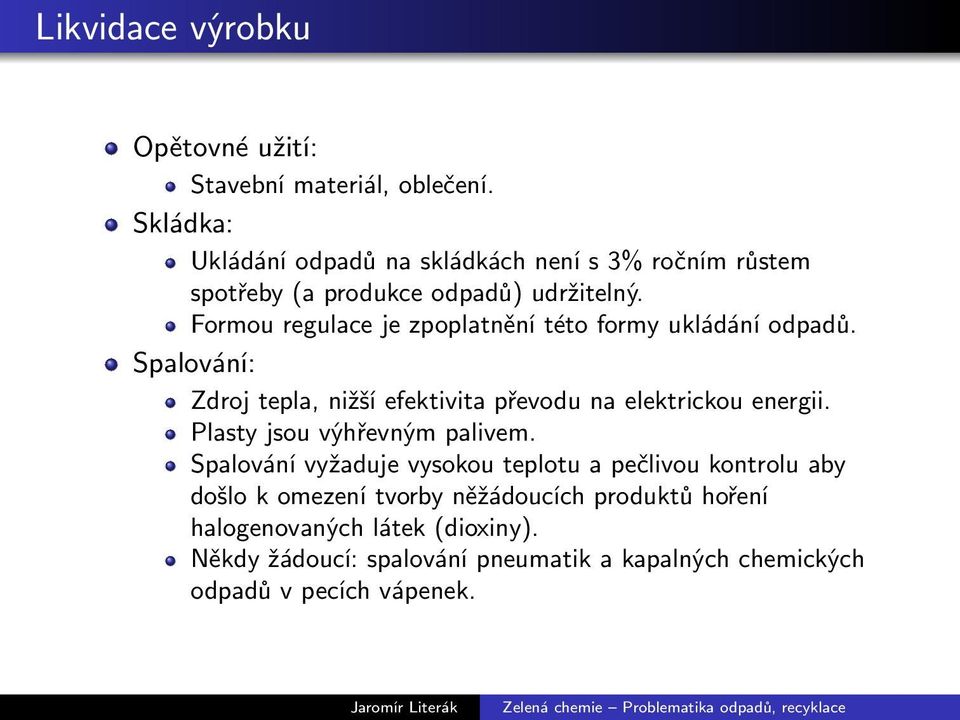 Likvidace výrobku

Opětovné užití:

Stavební materiál, oblečení.

Skládka:

Ukládání odpadů na skládkách není s 3% ročním růstem spotřeby (a produkce odpadů) udržitelný.

Formou regulace je zpoplatnění této formy ukládání odpadů.

Spalování:

Zdroj tepla, nižší efektivita převodu na elektrickou energii.

Plasty jsou výhřevným palivem.

Spalování vyžaduje vysokou teplotu a pečlivou kontrolu aby došlo k omezení tvorby něžádoucích produktů hoření halogenovaných látek (dioxiny).

Někdy žádoucí: spalování pneumatik a kapalných chemických odpadů v pecích vápenek.

Jaromír Literák Zelená chemie – Problematika odpadů, recyklace